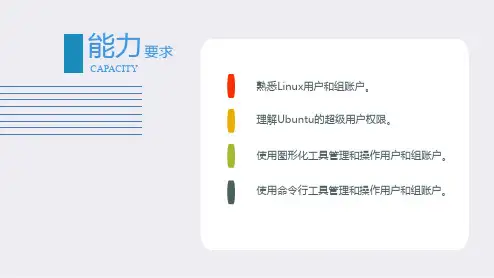 能力要求
CAPACITY

熟悉Linux用户和组账户。

理解Ubuntu的超级用户权限。

使用图形化工具管理和操作用户和组账户。

使用命令行工具管理和操作用户和组账户。